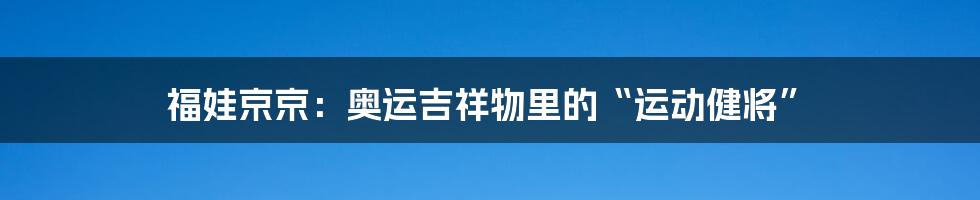 福娃京京：奥运吉祥物里的“运动健将”